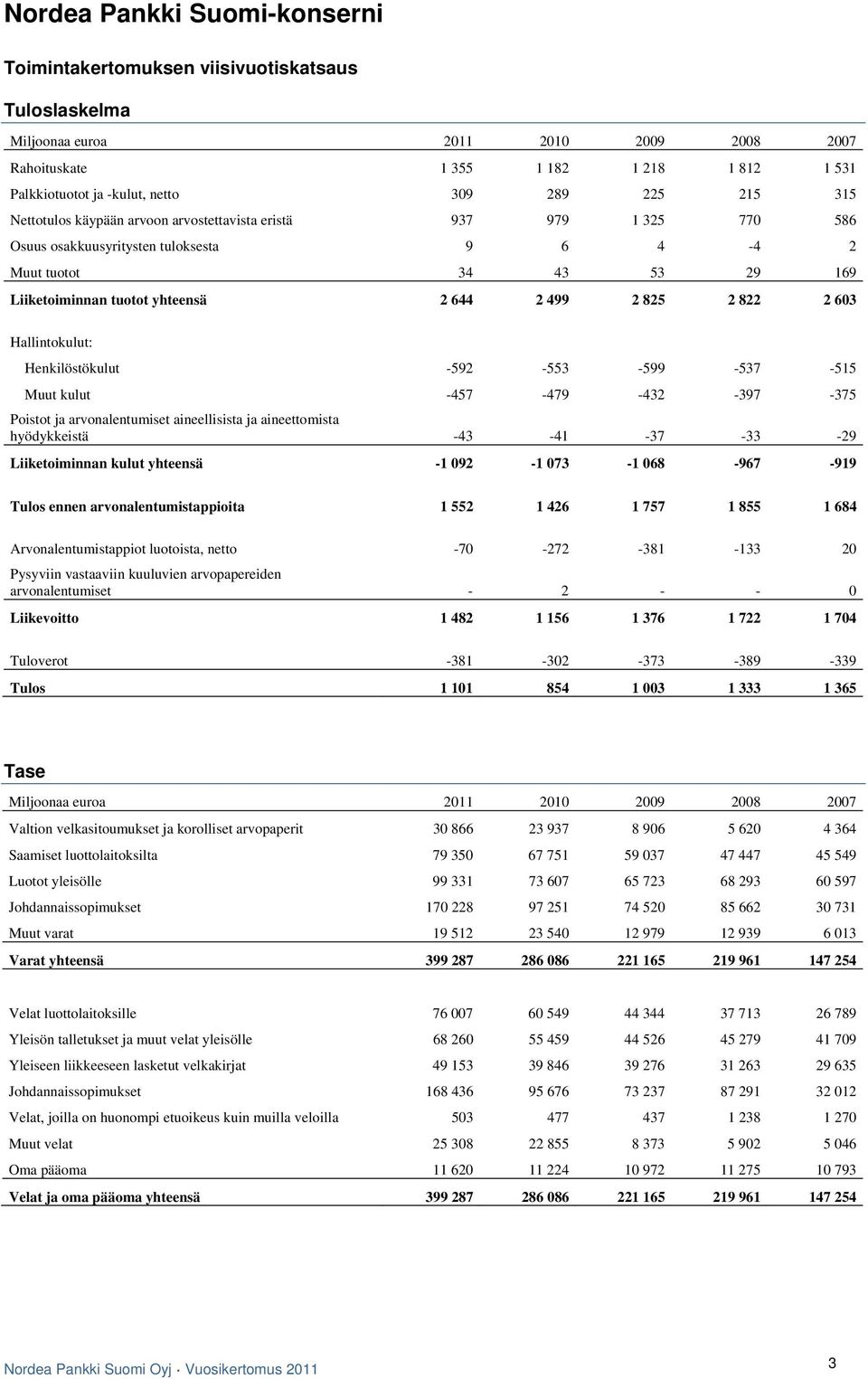 Nordea Pankki Suomi-konserni

Toimintakertomuksen viisivuotiskatsaus

Tuloslaskelma

| Miljoonaa euroa | 2011 | 2010 | 2009 | 2008 | 2007 |
|---|---|---|---|---|---|
| Rahoituskate | 1 355 | 1 182 | 1 218 | 1 812 | 1 531 |
| Palkkiotuotot ja -kulut, netto | 309 | 289 | 225 | 215 | 315 |
| Nettotulos käypään arvoon arvostettavista eristä | 937 | 979 | 1 325 | 770 | 586 |
| Osuus osakkuusyritysten tuloksesta | 9 | 6 | 4 | -4 | 2 |
| Muut tuotot | 34 | 43 | 53 | 29 | 169 |
| Liiketoiminnan tuotot yhteensä | 2 644 | 2 499 | 2 825 | 2 822 | 2 603 |
| Hallintokulut: | | | | | |
| Henkilöstökulut | -592 | -553 | -599 | -537 | -515 |
| Muut kulut | -457 | -479 | -432 | -397 | -375 |
| Poistot ja arvonalentumiset aineellisista ja aineettomista hyödykkeistä | -43 | -41 | -37 | -33 | -29 |
| Liiketoiminnan kulut yhteensä | -1 092 | -1 073 | -1 068 | -967 | -919 |
| Tulos ennen arvonalentumistappioita | 1 552 | 1 426 | 1 757 | 1 855 | 1 684 |
| Arvonalentumistappiot luotoista, netto | -70 | -272 | -381 | -133 | 20 |
| Pysyviin vastaaviin kuuluvien arvopapereiden arvonalentumiset | - | 2 | - | - | 0 |
| Liikevoitto | 1 482 | 1 156 | 1 376 | 1 722 | 1 704 |
| Tuloverot | -381 | -302 | -373 | -389 | -339 |
| Tulos | 1 101 | 854 | 1 003 | 1 333 | 1 365 |

Tase

| Miljoonaa euroa | 2011 | 2010 | 2009 | 2008 | 2007 |
|---|---|---|---|---|---|
| Valtion velkasitoumukset ja korolliset arvopaperit | 30 866 | 23 937 | 8 906 | 5 620 | 4 364 |
| Saamiset luottolaitoksilta | 79 350 | 67 751 | 59 037 | 47 447 | 45 549 |
| Luotot yleisölle | 99 331 | 73 607 | 65 723 | 68 293 | 60 597 |
| Johdannaissopimukset | 170 228 | 97 251 | 74 520 | 85 662 | 30 731 |
| Muut varat | 19 512 | 23 540 | 12 979 | 12 939 | 6 013 |
| Varat yhteensä | 399 287 | 286 086 | 221 165 | 219 961 | 147 254 |
| Velat luottolaitoksille | 76 007 | 60 549 | 44 344 | 37 713 | 26 789 |
| Yleisön talletukset ja muut velat yleisölle | 68 260 | 55 459 | 44 526 | 45 279 | 41 709 |
| Yleiseen liikkeeseen lasketut velkakirjat | 49 153 | 39 846 | 39 276 | 31 263 | 29 635 |
| Johdannaissopimukset | 168 436 | 95 676 | 73 237 | 87 291 | 32 012 |
| Velat, joilla on huonompi etuoikeus kuin muilla veloilla | 503 | 477 | 437 | 1 238 | 1 270 |
| Muut velat | 25 308 | 22 855 | 8 373 | 5 902 | 5 046 |
| Oma pääoma | 11 620 | 11 224 | 10 972 | 11 275 | 10 793 |
| Velat ja oma pääoma yhteensä | 399 287 | 286 086 | 221 165 | 219 961 | 147 254 |

Nordea Pankki Suomi Oyj · Vuosikertomus 2011
3